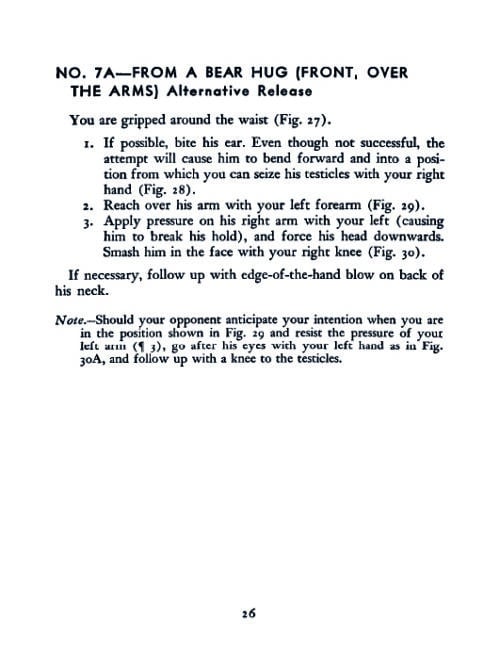 NO. 7A—FROM A BEAR HUG (FRONT, OVER THE ARMS) Alternative Release

You are gripped around the waist (Fig. 27).

1. If possible, bite his ear. Even though not successful, the attempt will cause him to bend forward and into a position from which you can seize his testicles with your right hand (Fig. 28).
2. Reach over his arm with your left forearm (Fig. 29).
3. Apply pressure on his right arm with your left (causing him to break his hold), and force his head downwards. Smash him in the face with your right knee (Fig. 30).

If necessary, follow up with edge-of-the-hand blow on back of his neck.

Note.—Should your opponent anticipate your intention when you are in the position shown in Fig. 29 and resist the pressure of your left arm (¶ 3), go after his eyes with your left hand as in Fig. 30A, and follow up with a knee to the testicles.

26